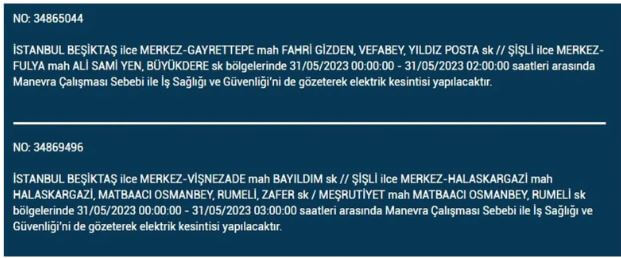 NO: 34865044

İSTANBUL BEŞİKTAŞ ilce MERKEZ-GAYRETTEPE mah FAHRİ GİZDEN, VEFABEY, YILDIZ POSTA sk // ŞİŞLİ ilce MERKEZ-FULYA mah ALİ SAMİ YEN, BÜYÜKDERE sk bölgelerinde 31/05/2023 00:00:00 - 31/05/2023 02:00:00 saatleri arasında Manevra Çalışması Sebebi ile İş Sağlığı ve Güvenliği'ni de gözeterek elektrik kesintisi yapılacaktır.

NO: 34869496

İSTANBUL BEŞİKTAŞ ilce MERKEZ-VİŞNEZADE mah BAYILDIM sk // ŞİŞLİ ilce MERKEZ-HALASKARGAZİ mah HALASKARGAZİ, MATBAACI OSMANBEY, RUMELİ, ZAFER sk / MEŞRUTİYET mah MATBAACI OSMANBEY, RUMELİ sk bölgelerinde 31/05/2023 00:00:00 - 31/05/2023 03:00:00 saatleri arasında Manevra Çalışması Sebebi ile İş Sağlığı ve Güvenliği'ni de gözeterek elektrik kesintisi yapılacaktır.